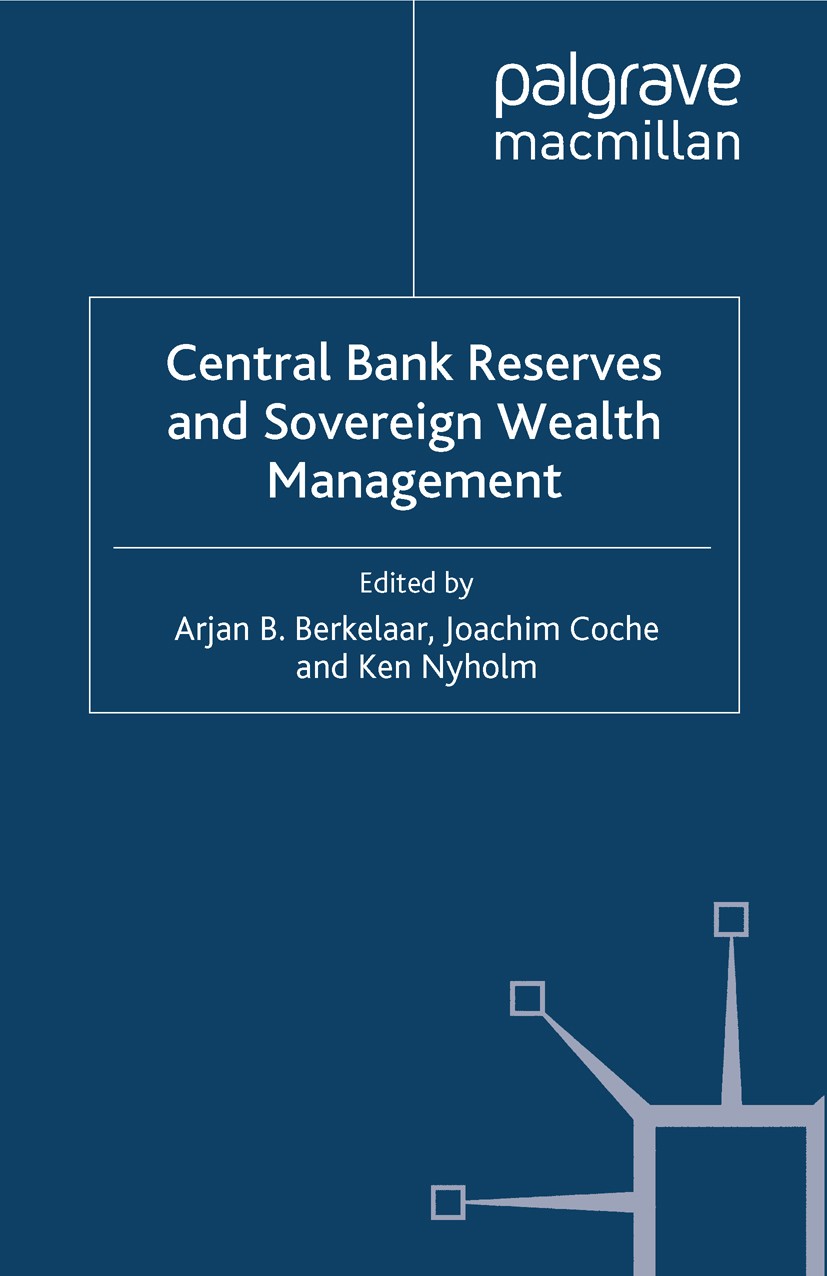 palgrave
macmillan

Central Bank Reserves and Sovereign Wealth Management

Edited by
Arjan B. Berkelaar, Joachim Coche
and Ken Nyholm